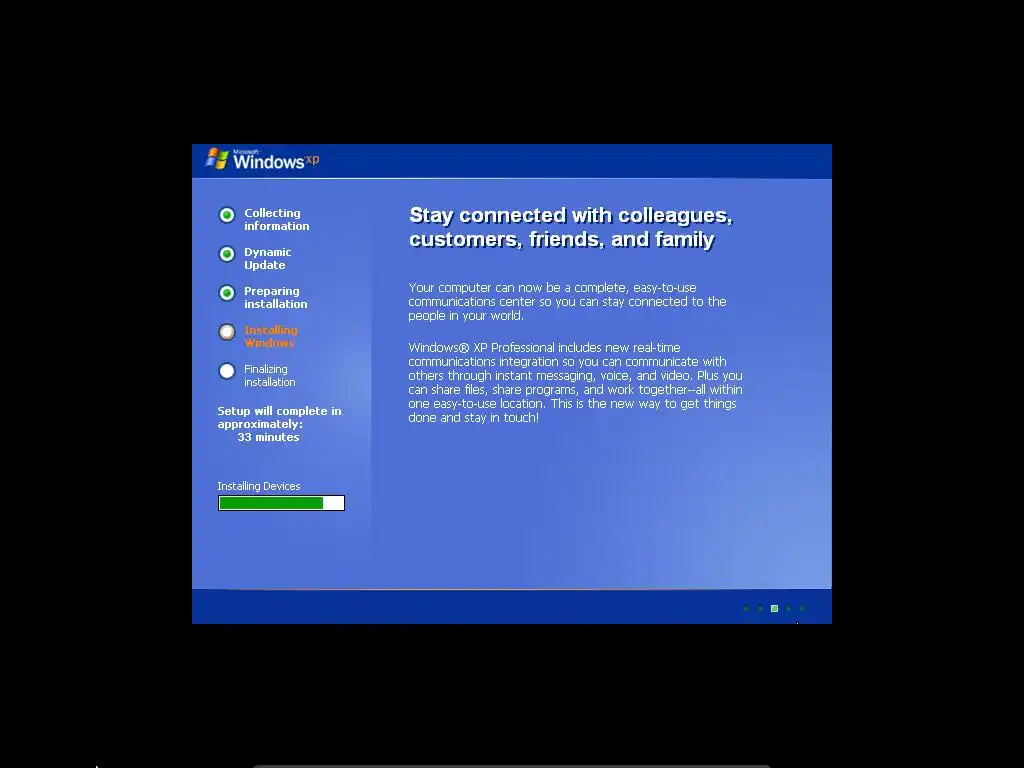 Microsoft Windows xp

Collecting information

Dynamic Update

Preparing installation

Installing Windows

Finalizing installation

Setup will complete in approximately: 33 minutes

Installing Devices

Stay connected with colleagues, customers, friends, and family

Your computer can now be a complete, easy-to-use communications center so you can stay connected to the people in your world.

Windows® XP Professional includes new real-time communications integration so you can communicate with others through instant messaging, voice, and video. Plus you can share files, share programs, and work together--all within one easy-to-use location. This is the new way to get things done and stay in touch!